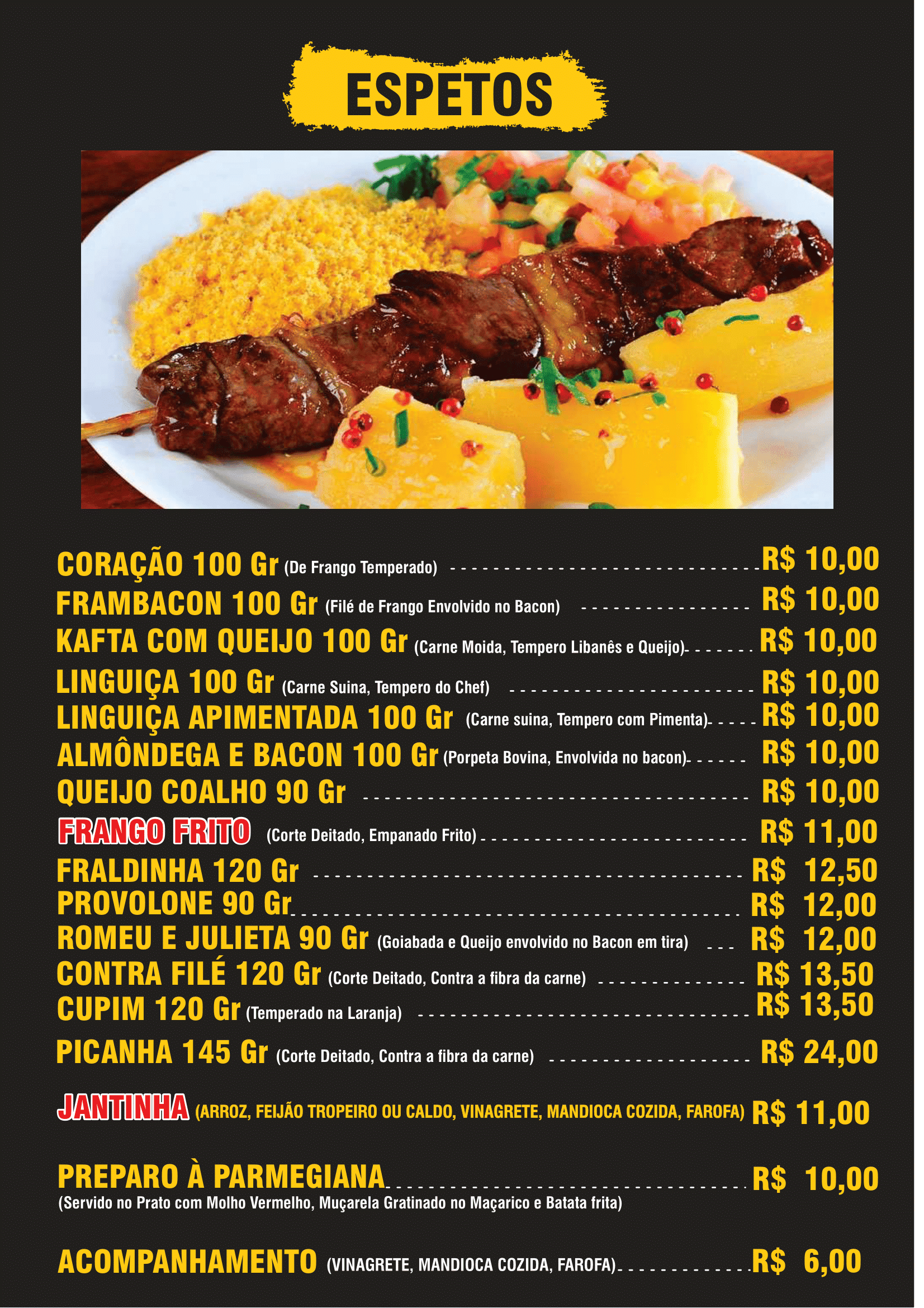 ESPETOS

CORAÇÃO 100 Gr (De Frango Temperado) R$ 10,00
FRAMBACON 100 Gr (Filé de Frango Envolvido no Bacon) R$ 10,00
KAFTA COM QUEIJO 100 Gr (Carne Moida, Tempero Libanês e Queijo) R$ 10,00
LINGUIÇA 100 Gr (Carne Suina, Tempero do Chef) R$ 10,00
LINGUIÇA APIMENTADA 100 Gr (Carne suina, Tempero com Pimenta) R$ 10,00
ALMÔNDEGA E BACON 100 Gr (Porpeta Bovina, Envolvida no bacon) R$ 10,00
QUEIJO COALHO 90 Gr R$ 10,00
FRANGO FRITO (Corte Deitado, Empanado Frito) R$ 11,00
FRALDINHA 120 Gr R$ 12,50
PROVOLONE 90 Gr R$ 12,00
ROMEU E JULIETA 90 Gr (Goiabada e Queijo envolvido no Bacon em tira) R$ 12,00
CONTRA FILÉ 120 Gr (Corte Deitado, Contra a fibra da carne) R$ 13,50
CUPIM 120 Gr (Temperado na Laranja) R$ 13,50
PICANHA 145 Gr (Corte Deitado, Contra a fibra da carne) R$ 24,00

JANTINHA (ARROZ, FEIJÃO TROPEIRO OU CALDO, VINAGRETE, MANDIOCA COZIDA, FAROFA) R$ 11,00

PREPARO À PARMEGIANA R$ 10,00
(Servido no Prato com Molho Vermelho, Muçarela Gratinado no Maçarico e Batata frita)

ACOMPANHAMENTO (VINAGRETE, MANDIOCA COZIDA, FAROFA) R$ 6,00